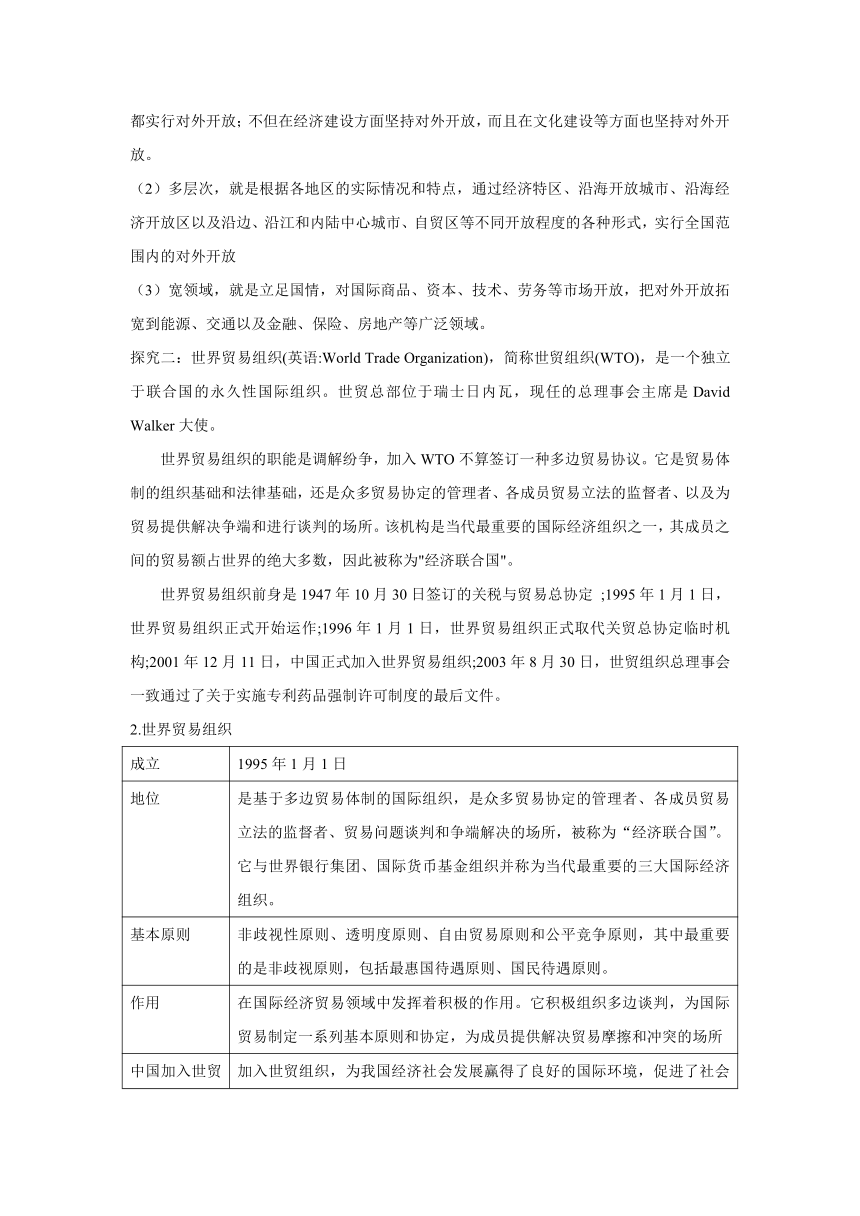 都实行对外开放；不但在经济建设方面坚持对外开放，而且在文化建设等方面也坚持对外开放。

（2）多层次，就是根据各地区的实际情况和特点，通过经济特区、沿海开放城市、沿海经济开放区以及沿边、沿江和内陆中心城市、自贸区等不同开放程度的各种形式，实行全国范围内的对外开放

（3）宽领域，就是立足国情，对国际商品、资本、技术、劳务等市场开放，把对外开放拓宽到能源、交通以及金融、保险、房地产等广泛领域。

探究二：世界贸易组织(英语:World Trade Organization)，简称世贸组织(WTO)，是一个独立于联合国的永久性国际组织。世贸总部位于瑞士日内瓦，现任的总理事会主席是 David Walker 大使。

世界贸易组织的职能是调解纷争，加入 WTO 不算签订一种多边贸易协议。它是贸易体制的组织基础和法律基础，还是众多贸易协定的管理者、各成员贸易立法的监督者、以及为贸易提供解决争端和进行谈判的场所。该机构是当代最重要的国际经济组织之一，其成员之间的贸易额占世界的绝大多数，因此被称为"经济联合国"。

世界贸易组织前身是 1947 年 10 月 30 日签订的关税与贸易总协定 ;1995 年 1 月 1 日，世界贸易组织正式开始运作;1996 年 1 月 1 日，世界贸易组织正式取代关贸总协定临时机构;2001 年 12 月 11 日，中国正式加入世界贸易组织;2003 年 8 月 30 日，世贸组织总理事会一致通过了关于实施专利药品强制许可制度的最后文件。

2.世界贸易组织

| 成立 | 1995 年 1 月 1 日 |
|---|---|
| 地位 | 是基于多边贸易体制的国际组织，是众多贸易协定的管理者、各成员贸易立法的监督者、贸易问题谈判和争端解决的场所，被称为“经济联合国”。它与世界银行集团、国际货币基金组织并称为当代最重要的三大国际经济组织。 |
| 基本原则 | 非歧视性原则、透明度原则、自由贸易原则和公平竞争原则，其中最重要的是非歧视原则，包括最惠国待遇原则、国民待遇原则。 |
| 作用 | 在国际经济贸易领域中发挥着积极的作用。它积极组织多边谈判，为国际贸易制定一系列基本原则和协定，为成员提供解决贸易摩擦和冲突的场所 |
| 中国加入世贸 | 加入世贸组织，为我国经济社会发展赢得了良好的国际环境，促进了社会 |